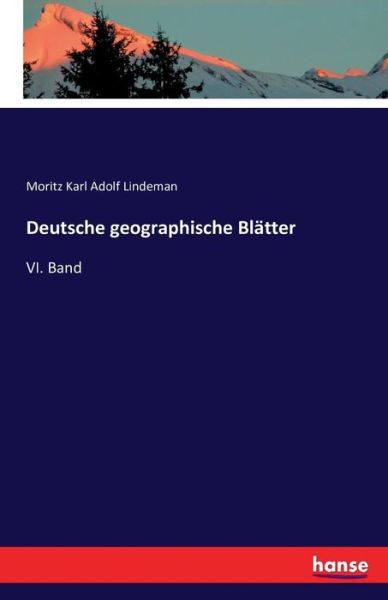 Moritz Karl Adolf Lindeman

Deutsche geographische Blätter

VI. Band

hanse